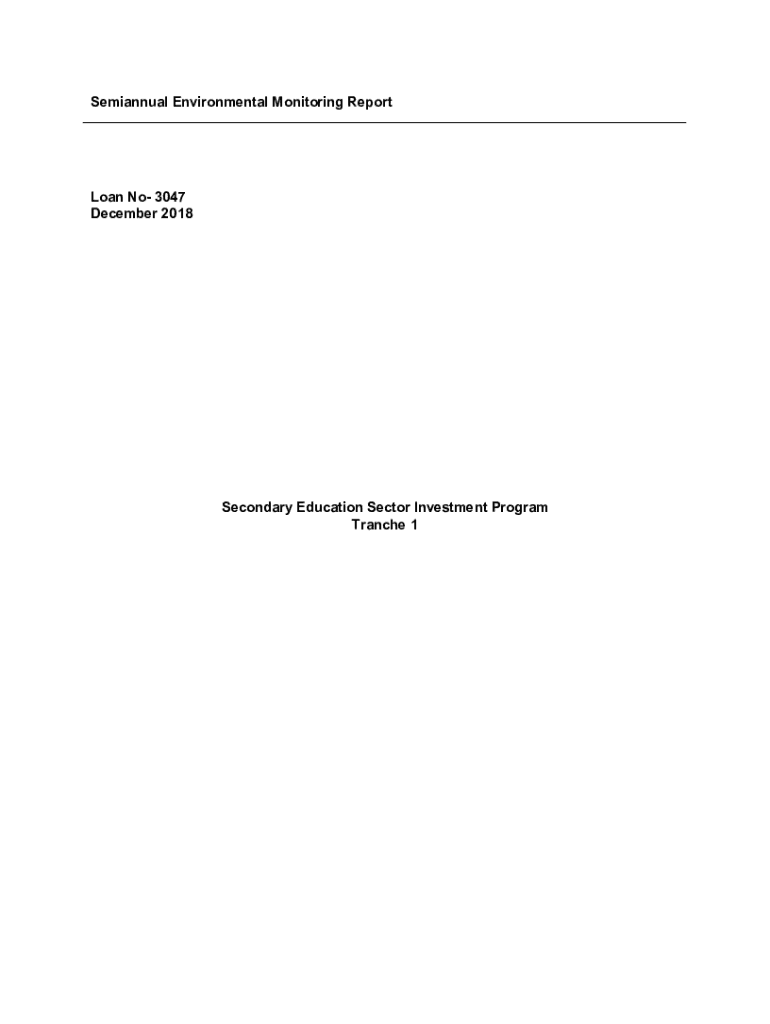 Semiannual Environmental Monitoring Report

Loan No- 3047
December 2018

Secondary Education Sector Investment Program
Tranche 1